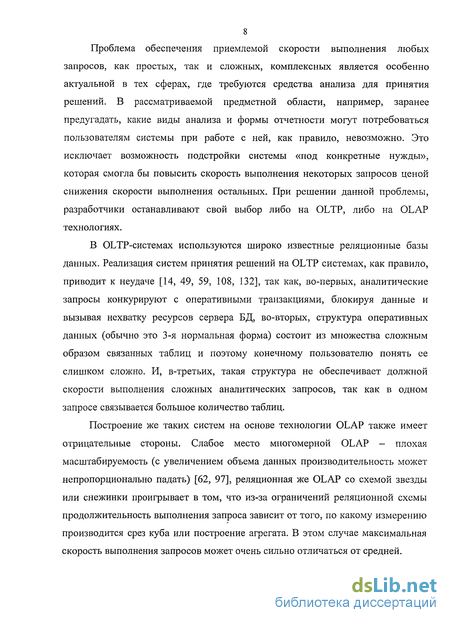 8

Проблема обеспечения приемлемой скорости выполнения любых запросов, как простых, так и сложных, комплексных является особенно актуальной в тех сферах, где требуются средства анализа для принятия решений. В рассматриваемой предметной области, например, заранее предугадать, какие виды анализа и формы отчетности могут потребоваться пользователям системы при работе с ней, как правило, невозможно. Это исключает возможность подстройки системы «под конкретные нужды», которая смогла бы повысить скорость выполнения некоторых запросов ценой снижения скорости выполнения остальных. При решении данной проблемы, разработчики останавливают свой выбор либо на OLTP, либо на OLAP технологиях.

В OLTP-системах используются широко известные реляционные базы данных. Реализация систем принятия решений на OLTP системах, как правило, приводит к неудаче [14, 49, 59, 108, 132], так как, во-первых, аналитические запросы конкурируют с оперативными транзакциями, блокируя данные и вызывая нехватку ресурсов сервера БД, во-вторых, структура оперативных данных (обычно это 3-я нормальная форма) состоит из множества сложным образом связанных таблиц и поэтому конечному пользователю понять ее слишком сложно. И, в-третьих, такая структура не обеспечивает должной скорости выполнения сложных аналитических запросов, так как в одном запросе связывается большое количество таблиц.

Построение же таких систем на основе технологии OLAP также имеет отрицательные стороны. Слабое место многомерной OLAP – плохая масштабируемость (с увеличением объема данных производительность может непропорционально падать) [62, 97], реляционная же OLAP со схемой звезды или снежинки проигрывает в том, что из-за ограничений реляционной схемы продолжительность выполнения запроса зависит от того, по какому измерению производится срез куба или построение агрегата. В этом случае максимальная скорость выполнения запросов может очень сильно отличаться от средней.

dsLib.net
библиотека диссертаций